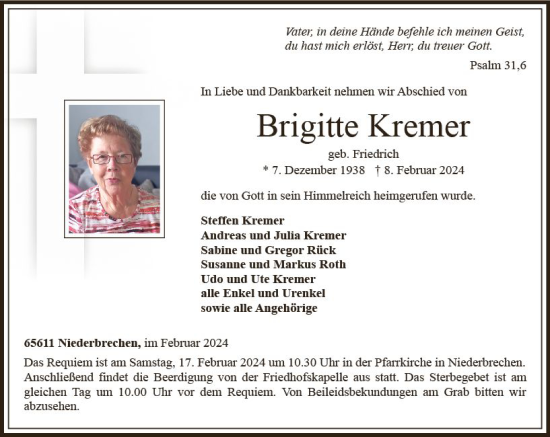 Vater, in deine Hände befehle ich meinen Geist,
du hast mich erlöst, Herr, du treuer Gott.

Psalm 31,6

In Liebe und Dankbarkeit nehmen wir Abschied von

Brigitte Kremer

geb. Friedrich

* 7. Dezember 1938 † 8. Februar 2024

die von Gott in sein Himmelreich heimgerufen wurde.

Steffen Kremer
Andreas und Julia Kremer
Sabine und Gregor Rück
Susanne und Markus Roth
Udo und Ute Kremer
alle Enkel und Urenkel
sowie alle Angehörige

65611 Niederbrechen, im Februar 2024

Das Requiem ist am Samstag, 17. Februar 2024 um 10.30 Uhr in der Pfarrkirche in Niederbrechen. Anschließend findet die Beerdigung von der Friedhofskapelle aus statt. Das Sterbegebet ist am gleichen Tag um 10.00 Uhr vor dem Requiem. Von Beileidsbekundungen am Grab bitten wir abzusehen.